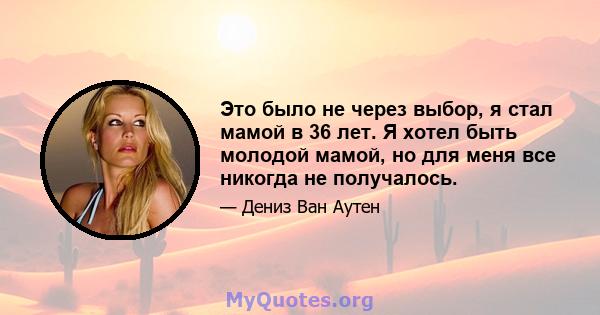 Это было не через выбор, я стал мамой в 36 лет. Я хотел быть молодой мамой, но для меня все никогда не получалось.

— Дениз Ван Аутен

MyQuotes.org